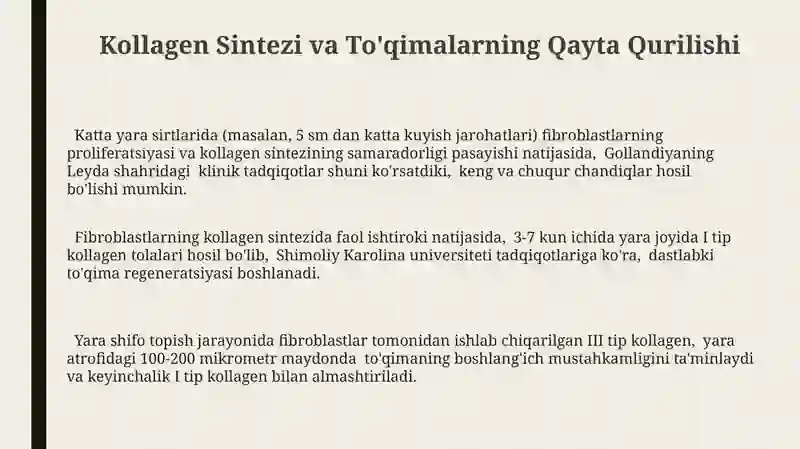 Kollagen Sintezi va To'qimalarning Qayta Qurilishi

Katta yara sirtlarida (masalan, 5 sm dan katta kuyish jarohatlari) fibroblastlarning proliferatsiyasi va kollagen sintezining samaradorligi pasayishi natijasida, Gollandiyaning Leyda shahridagi klinik tadqiqotlar shuni ko'rsatdiki, keng va chuqur chandiqlar hosil bo'lishi mumkin.

Fibroblastlarning kollagen sintezida faol ishtiroki natijasida, 3-7 kun ichida yara joyida I tip kollagen tolalari hosil bo'lib, Shimoliy Karolina universiteti tadqiqotlariga ko'ra, dastlabki to'qima regeneratsiyasi boshlanadi.

Yara shifo topish jarayonida fibroblastlar tomonidan ishlab chiqarilgan III tip kollagen, yara atrofidagi 100-200 mikrometr maydonda to'qimaning boshlang'ich mustahkamligini ta'minlaydi va keyinchalik I tip kollagen bilan almashtiriladi.